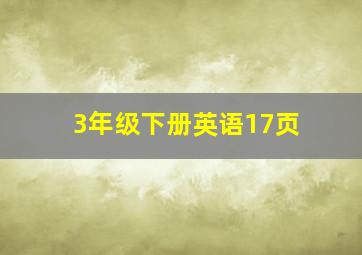 3年级下册英语17页